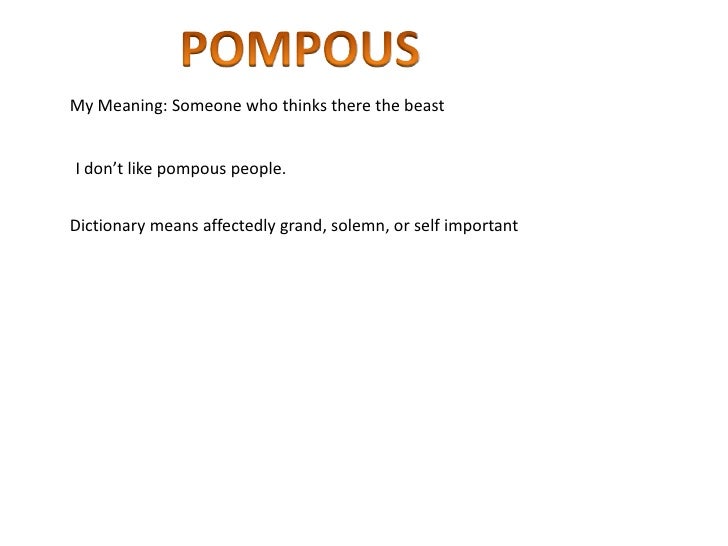 POMPOUS

My Meaning: Someone who thinks there the beast

I don’t like pompous people.

Dictionary means affectedly grand, solemn, or self important